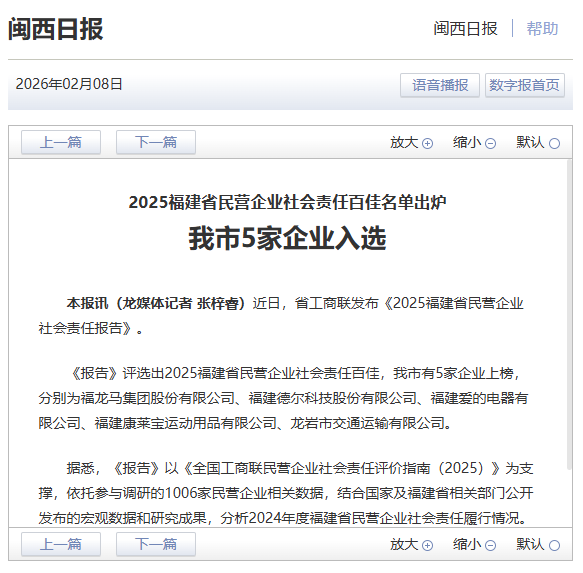 闽西日报

闽西日报 | 帮助

2026年02月08日

语音播报 数字报首页

上一篇 下一篇 放大 ⊕ 缩小 ⊖ 默认 ○

2025福建省民营企业社会责任百佳名单出炉

我市5家企业入选

本报讯（龙媒体记者 张梓睿）近日，省工商联发布《2025福建省民营企业社会责任报告》。

《报告》评选出2025福建省民营企业社会责任百佳，我市有5家企业上榜，分别为福龙马集团股份有限公司、福建德尔科技股份有限公司、福建爱的电器有限公司、福建康莱宝运动用品有限公司、龙岩市交通运输有限公司。

据悉，《报告》以《全国工商联民营企业社会责任评价指南（2025）》为支撑，依托参与调研的1006家民营企业相关数据，结合国家及福建省相关部门公开发布的宏观数据和研究成果，分析2024年度福建省民营企业社会责任履行情况。

上一篇 下一篇 放大 ⊕ 缩小 ⊖ 默认 ○